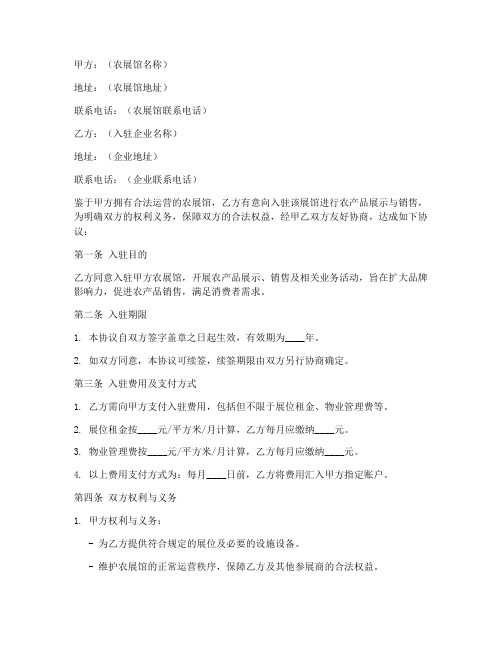 甲方：（农展馆名称）

地址：（农展馆地址）

联系电话：（农展馆联系电话）

乙方：（入驻企业名称）

地址：（企业地址）

联系电话：（企业联系电话）

鉴于甲方拥有合法运营的农展馆，乙方有意向入驻该展馆进行农产品展示与销售，为明确双方的权利义务，保障双方的合法权益，经甲乙双方友好协商，达成如下协议：

第一条 入驻目的

乙方同意入驻甲方农展馆，开展农产品展示、销售及相关业务活动，旨在扩大品牌影响力，促进农产品销售，满足消费者需求。

第二条 入驻期限

1. 本协议自双方签字盖章之日起生效，有效期为____年。

2. 如双方同意，本协议可续签，续签期限由双方另行协商确定。

第三条 入驻费用及支付方式

1. 乙方需向甲方支付入驻费用，包括但不限于展位租金、物业管理费等。

2. 展位租金按____元/平方米/月计算，乙方每月应缴纳____元。

3. 物业管理费按____元/平方米/月计算，乙方每月应缴纳____元。

4. 以上费用支付方式为：每月____日前，乙方将费用汇入甲方指定账户。

第四条 双方权利与义务

1. 甲方权利与义务：

- 为乙方提供符合规定的展位及必要的设施设备。

- 维护农展馆的正常运营秩序，保障乙方及其他参展商的合法权益。